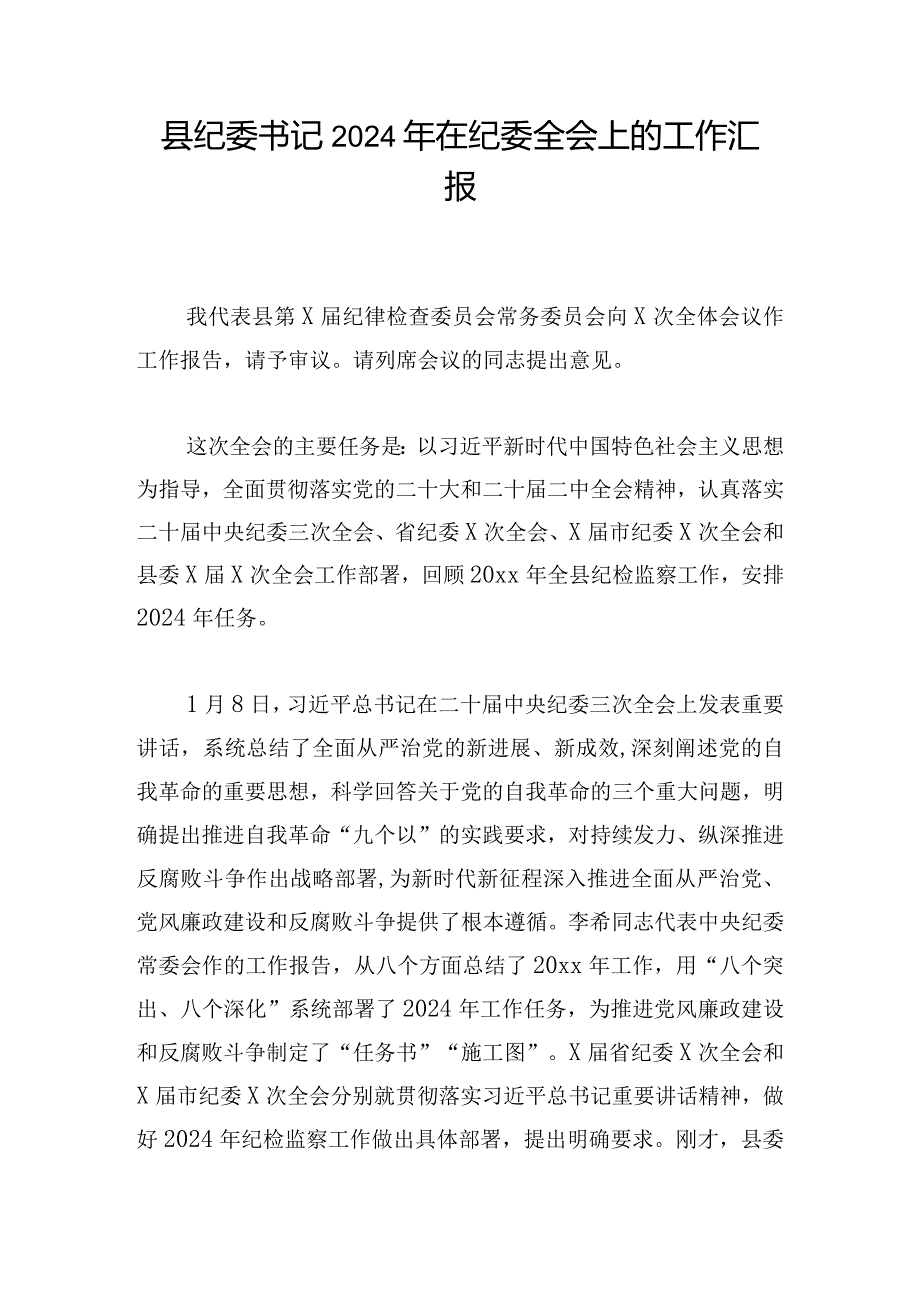 县纪委书记2024年在纪委全会上的工作汇报

我代表县第X届纪律检查委员会常务委员会向X次全体会议作工作报告，请予审议。请列席会议的同志提出意见。

这次全会的主要任务是：以习近平新时代中国特色社会主义思想为指导，全面贯彻落实党的二十大和二十届二中全会精神，认真落实二十届中央纪委三次全会、省纪委X次全会、X届市纪委X次全会和县委X届X次全会工作部署，回顾20xx年全县纪检监察工作，安排2024年任务。

1月8日，习近平总书记在二十届中央纪委三次全会上发表重要讲话，系统总结了全面从严治党的新进展、新成效，深刻阐述党的自我革命的重要思想，科学回答关于党的自我革命的三个重大问题，明确提出推进自我革命“九个以”的实践要求，对持续发力、纵深推进反腐败斗争作出战略部署，为新时代新征程深入推进全面从严治党、党风廉政建设和反腐败斗争提供了根本遵循。李希同志代表中央纪委常委会作的工作报告，从八个方面总结了20xx年工作，用“八个突出、八个深化”系统部署了2024年工作任务，为推进党风廉政建设和反腐败斗争制定了“任务书”“施工图”。X届省纪委X次全会和X届市纪委X次全会分别就贯彻落实习近平总书记重要讲话精神，做好2024年纪检监察工作做出具体部署，提出明确要求。刚才，县委